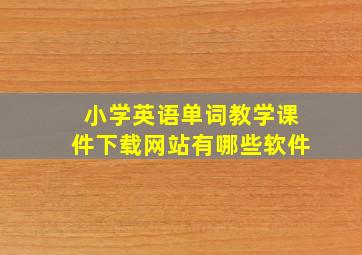 小学英语单词教学课件下载网站有哪些软件